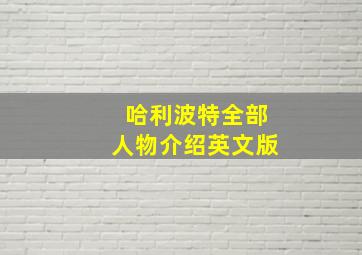 哈利波特全部
人物介绍英文版